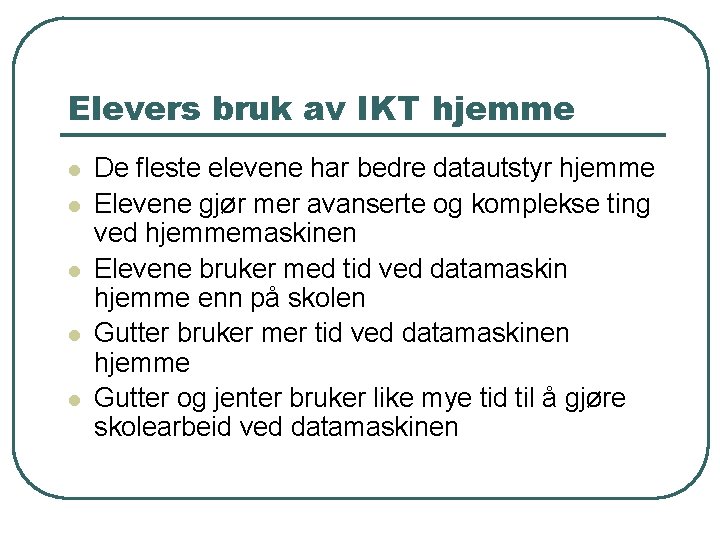 Elevers bruk av IKT hjemme

- De fleste elevene har bedre datautstyr hjemme
- Elevene gjør mer avanserte og komplekse ting ved hjemmemaskinen
- Elevene bruker med tid ved datamaskin hjemme enn på skolen
- Gutter bruker mer tid ved datamaskinen hjemme
- Gutter og jenter bruker like mye tid til å gjøre skolearbeid ved datamaskinen